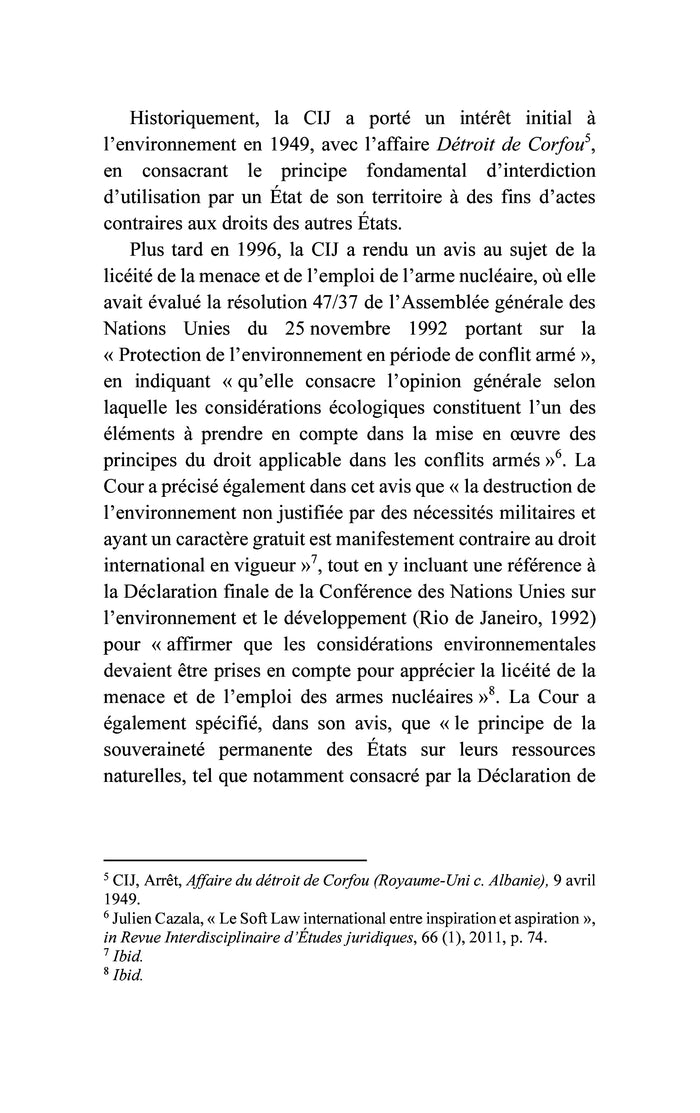 Historiquement, la CIJ a porté un intérêt initial à l'environnement en 1949, avec l'affaire Détroit de Corfou$^5$, en consacrant le principe fondamental d'interdiction d'utilisation par un État de son territoire à des fins d'actes contraires aux droits des autres États.

Plus tard en 1996, la CIJ a rendu un avis au sujet de la licéité de la menace et de l'emploi de l'arme nucléaire, où elle avait évalué la résolution 47/37 de l'Assemblée générale des Nations Unies du 25 novembre 1992 portant sur la « Protection de l'environnement en période de conflit armé », en indiquant « qu'elle consacre l'opinion générale selon laquelle les considérations écologiques constituent l'un des éléments à prendre en compte dans la mise en œuvre des principes du droit applicable dans les conflits armés »$^6$. La Cour a précisé également dans cet avis que « la destruction de l'environnement non justifiée par des nécessités militaires et ayant un caractère gratuit est manifestement contraire au droit international en vigueur »$^7$, tout en y incluant une référence à la Déclaration finale de la Conférence des Nations Unies sur l'environnement et le développement (Rio de Janeiro, 1992) pour « affirmer que les considérations environnementales devaient être prises en compte pour apprécier la licéité de la menace et de l'emploi des armes nucléaires »$^8$. La Cour a également spécifié, dans son avis, que « le principe de la souveraineté permanente des États sur leurs ressources naturelles, tel que notamment consacré par la Déclaration de

$^5$ CIJ, Arrêt, Affaire du détroit de Corfou (Royaume-Uni c. Albanie), 9 avril 1949.
$^6$ Julien Cazala, « Le Soft Law international entre inspiration et aspiration », in Revue Interdisciplinaire d'Études juridiques, 66 (1), 2011, p. 74.
$^7$ Ibid.
$^8$ Ibid.